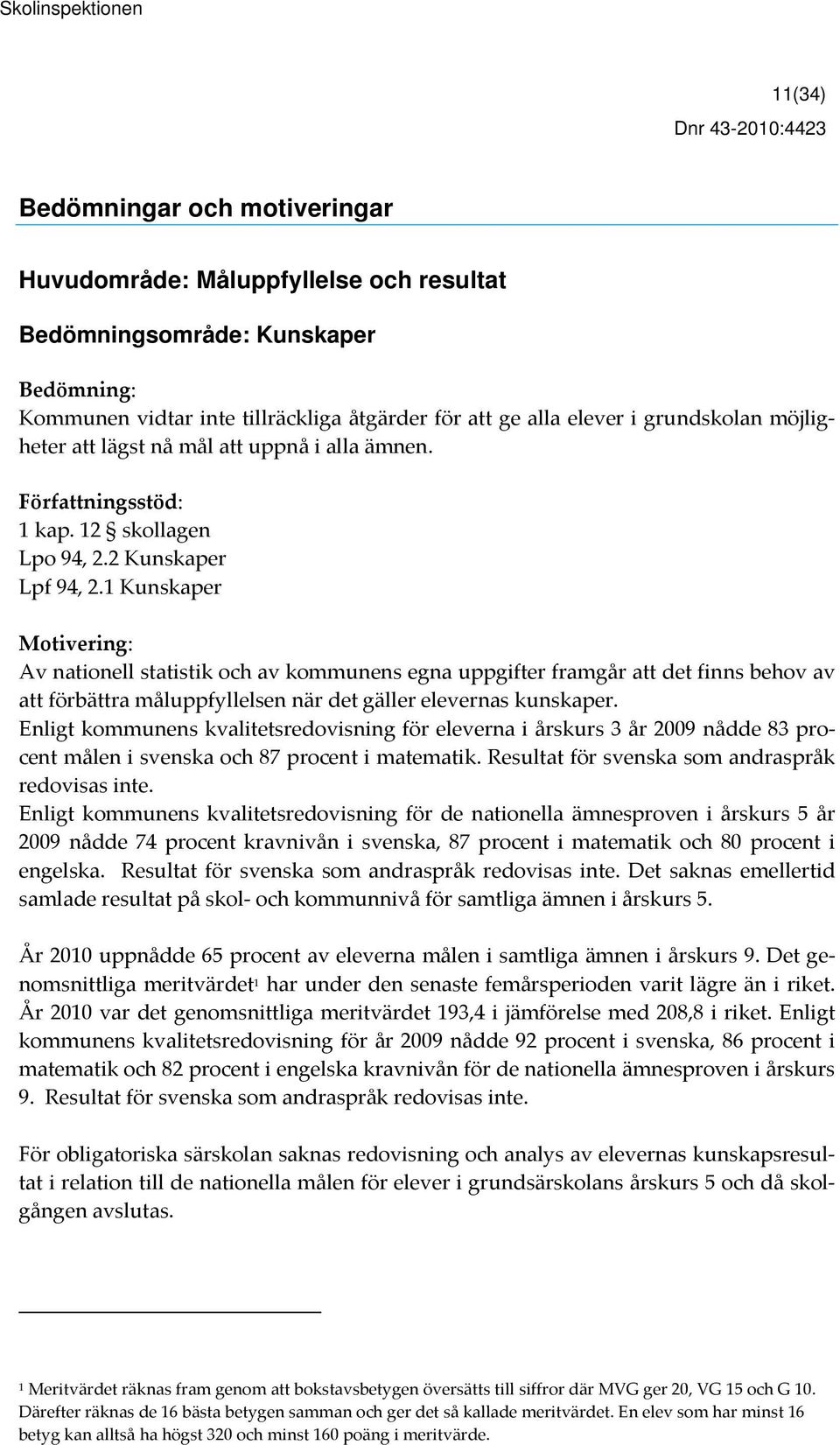 Skolinspektionen

11(34)

Dnr 43-2010:4423

Bedömningar och motiveringar

Huvudområde: Måluppfyllelse och resultat

Bedömningsområde: Kunskaper

Bedömning:
Kommunen vidtar inte tillräckliga åtgärder för att ge alla elever i grundskolan möjligheter att lägst nå mål att uppnå i alla ämnen.

Författningsstöd:
1 kap. 12 § skollagen
Lpo 94, 2.2 Kunskaper
Lpf 94, 2.1 Kunskaper

Motivering:
Av nationell statistik och av kommunens egna uppgifter framgår att det finns behov av att förbättra måluppfyllelsen när det gäller elevernas kunskaper.
Enligt kommunens kvalitetsredovisning för eleverna i årskurs 3 år 2009 nådde 83 procent målen i svenska och 87 procent i matematik. Resultat för svenska som andraspråk redovisas inte.
Enligt kommunens kvalitetsredovisning för de nationella ämnesproven i årskurs 5 år 2009 nådde 74 procent kravnivån i svenska, 87 procent i matematik och 80 procent i engelska. Resultat för svenska som andraspråk redovisas inte. Det saknas emellertid samlade resultat på skol- och kommunnivå för samtliga ämnen i årskurs 5.

År 2010 uppnådde 65 procent av eleverna målen i samtliga ämnen i årskurs 9. Det genomsnittliga meritvärdet$^1$ har under den senaste femårsperioden varit lägre än i riket. År 2010 var det genomsnittliga meritvärdet 193,4 i jämförelse med 208,8 i riket. Enligt kommunens kvalitetsredovisning för år 2009 nådde 92 procent i svenska, 86 procent i matematik och 82 procent i engelska kravnivån för de nationella ämnesproven i årskurs 9. Resultat för svenska som andraspråk redovisas inte.

För obligatoriska särskolan saknas redovisning och analys av elevernas kunskapsresultat i relation till de nationella målen för elever i grundsärskolans årskurs 5 och då skolgången avslutas.

$^1$ Meritvärdet räknas fram genom att bokstavsbetygen översätts till siffror där MVG ger 20, VG 15 och G 10. Därefter räknas de 16 bästa betygen samman och ger det så kallade meritvärdet. En elev som har minst 16 betyg kan alltså ha högst 320 och minst 160 poäng i meritvärde.